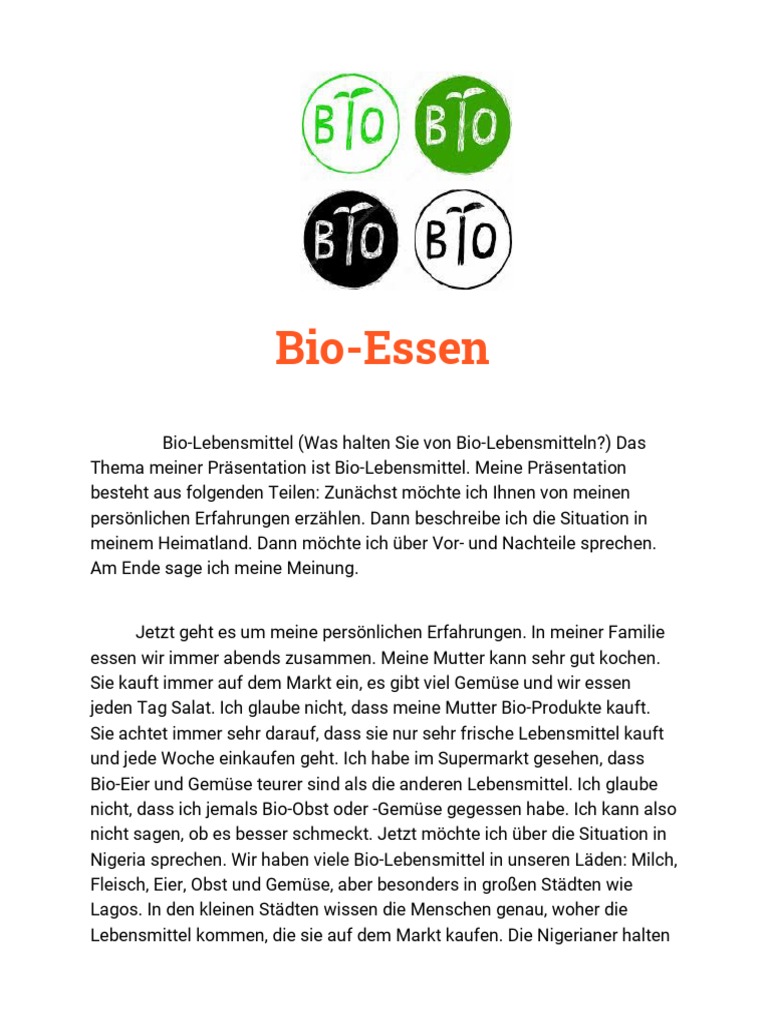 BIO BIO
BIO BIO

Bio-Essen

Bio-Lebensmittel (Was halten Sie von Bio-Lebensmitteln?) Das Thema meiner Präsentation ist Bio-Lebensmittel. Meine Präsentation besteht aus folgenden Teilen: Zunächst möchte ich Ihnen von meinen persönlichen Erfahrungen erzählen. Dann beschreibe ich die Situation in meinem Heimatland. Dann möchte ich über Vor- und Nachteile sprechen. Am Ende sage ich meine Meinung.

Jetzt geht es um meine persönlichen Erfahrungen. In meiner Familie essen wir immer abends zusammen. Meine Mutter kann sehr gut kochen. Sie kauft immer auf dem Markt ein, es gibt viel Gemüse und wir essen jeden Tag Salat. Ich glaube nicht, dass meine Mutter Bio-Produkte kauft. Sie achtet immer sehr darauf, dass sie nur sehr frische Lebensmittel kauft und jede Woche einkaufen geht. Ich habe im Supermarkt gesehen, dass Bio-Eier und Gemüse teurer sind als die anderen Lebensmittel. Ich glaube nicht, dass ich jemals Bio-Obst oder -Gemüse gegessen habe. Ich kann also nicht sagen, ob es besser schmeckt. Jetzt möchte ich über die Situation in Nigeria sprechen. Wir haben viele Bio-Lebensmittel in unseren Läden: Milch, Fleisch, Eier, Obst und Gemüse, aber besonders in großen Städten wie Lagos. In den kleinen Städten wissen die Menschen genau, woher die Lebensmittel kommen, die sie auf dem Markt kaufen. Die Nigerianer halten